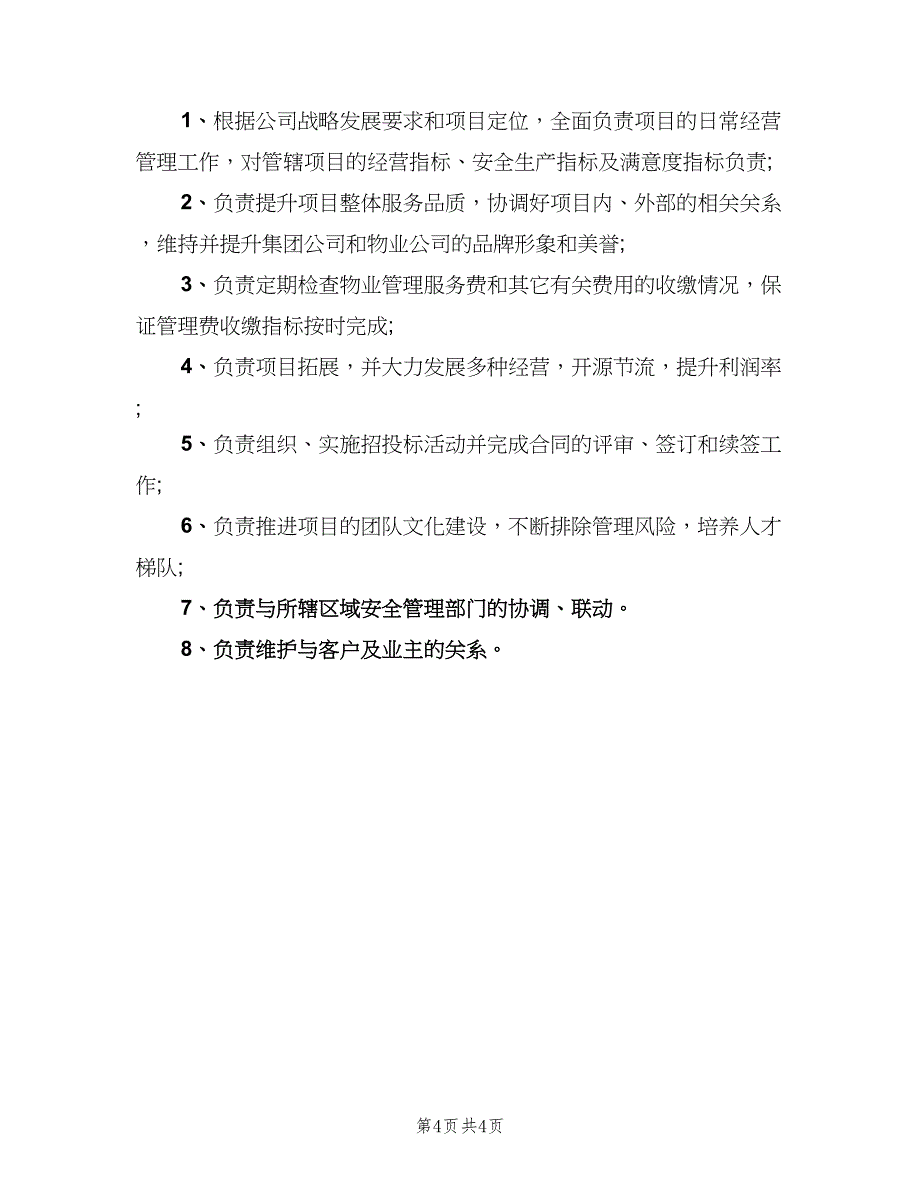 1、根据公司战略发展要求和项目定位，全面负责项目的日常经营管理工作，对管辖项目的经营指标、安全生产指标及满意度指标负责;

2、负责提升项目整体服务品质，协调好项目内、外部的相关关系，维持并提升集团公司和物业公司的品牌形象和美誉;

3、负责定期检查物业管理服务费和其它有关费用的收缴情况，保证管理费收缴指标按时完成;

4、负责项目拓展，并大力发展多种经营，开源节流，提升利润率;

5、负责组织、实施招投标活动并完成合同的评审、签订和续签工作;

6、负责推进项目的团队文化建设，不断排除管理风险，培养人才梯队;

7、负责与所辖区域安全管理部门的协调、联动。

8、负责维护与客户及业主的关系。

第4页 共4页